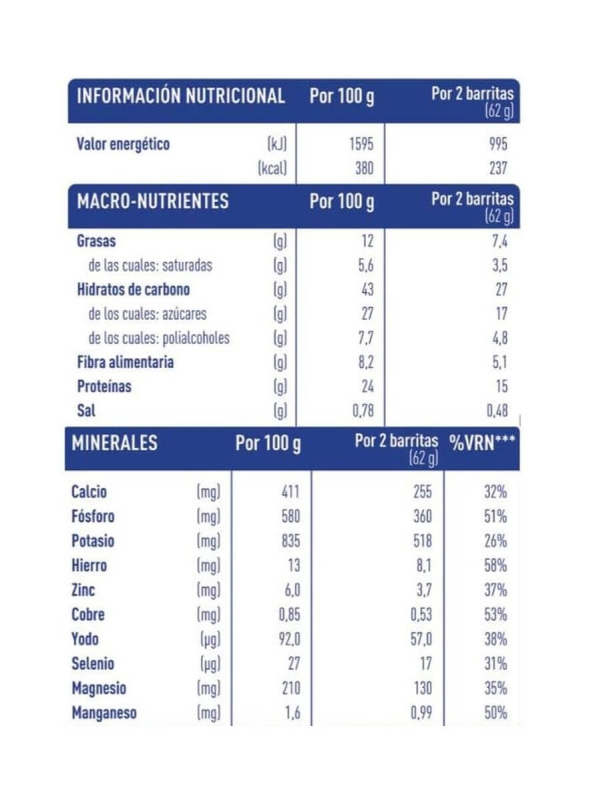 | INFORMACIÓN NUTRICIONAL | | Por 100 g | Por 2 barritas (62 g) |
|---|---|---|---|
| Valor energético | (kJ) | 1595 | 995 |
| | (kcal) | 380 | 237 |

| MACRO-NUTRIENTES | | Por 100 g | Por 2 barritas (62 g) |
|---|---|---|---|
| Grasas | (g) | 12 | 7,4 |
| de las cuales: saturadas | (g) | 5,6 | 3,5 |
| Hidratos de carbono | (g) | 43 | 27 |
| de los cuales: azúcares | (g) | 27 | 17 |
| de los cuales: polialcoholes | (g) | 7,7 | 4,8 |
| Fibra alimentaria | (g) | 8,2 | 5,1 |
| Proteínas | (g) | 24 | 15 |
| Sal | (g) | 0,78 | 0,48 |

| MINERALES | | Por 100 g | Por 2 barritas (62 g) | %VRN*** |
|---|---|---|---|---|
| Calcio | (mg) | 411 | 255 | 32% |
| Fósforo | (mg) | 580 | 360 | 51% |
| Potasio | (mg) | 835 | 518 | 26% |
| Hierro | (mg) | 13 | 8,1 | 58% |
| Zinc | (mg) | 6,0 | 3,7 | 37% |
| Cobre | (mg) | 0,85 | 0,53 | 53% |
| Yodo | (µg) | 92,0 | 57,0 | 38% |
| Selenio | (µg) | 27 | 17 | 31% |
| Magnesio | (mg) | 210 | 130 | 35% |
| Manganeso | (mg) | 1,6 | 0,99 | 50% |